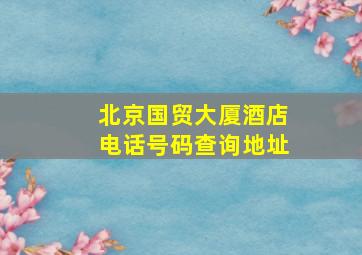 北京国贸大厦酒店
电话号码查询地址